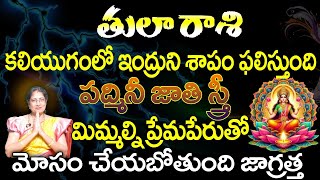 తులా రాశి
కలియుగంలో ఇంద్రుని శాపం ఫలిస్తుంది
పద్మినీ జాతి స్త్రీ
మిమ్మల్ని ప్రేమపేరుతో
మోసం చేయబోతుంది జాగ్రత్త